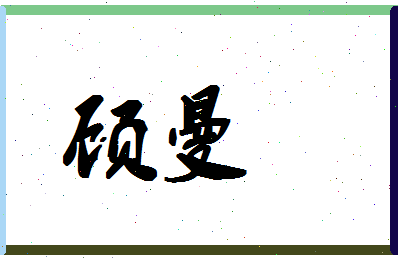 硕曼